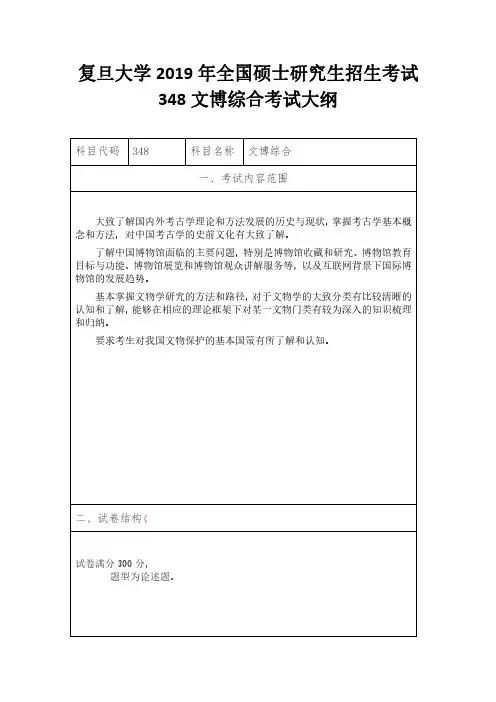 复旦大学 2019 年全国硕士研究生招生考试
348 文博综合考试大纲

| 科目代码 | 348 | 科目名称 | 文博综合 |
|---|---|---|---|

一、考试内容范围

大致了解国内外考古学理论和方法发展的历史与现状，掌握考古学基本概念和方法，对中国考古学的史前文化有大致了解。

了解中国博物馆面临的主要问题，特别是博物馆收藏和研究、博物馆教育目标与功能、博物馆展览和博物馆观众讲解服务等，以及互联网背景下国际博物馆的发展趋势。

基本掌握文物学研究的方法和路径，对于文物学的大致分类有比较清晰的认知和了解，能够在相应的理论框架下对某一文物门类有较为深入的知识梳理和归纳。

要求考生对我国文物保护的基本国策有所了解和认知。

二、试卷结构（

试卷满分 300 分，
题型为论述题。